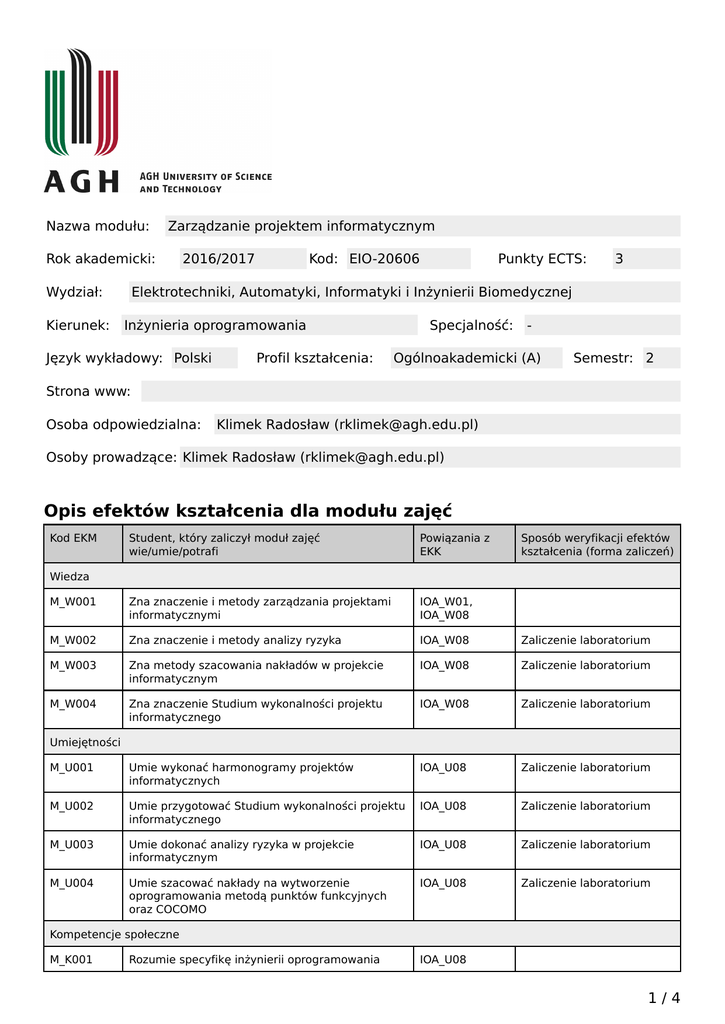 AGH AGH UNIVERSITY OF SCIENCE AND TECHNOLOGY

Nazwa modułu: Zarządzanie projektem informatycznym

Rok akademicki: 2016/2017 Kod: EIO-20606 Punkty ECTS: 3

Wydział: Elektrotechniki, Automatyki, Informatyki i Inżynierii Biomedycznej

Kierunek: Inżynieria oprogramowania Specjalność: -

Język wykładowy: Polski Profil kształcenia: Ogólnoakademicki (A) Semestr: 2

Strona www:

Osoba odpowiedzialna: Klimek Radosław (rklimek@agh.edu.pl)

Osoby prowadzące: Klimek Radosław (rklimek@agh.edu.pl)

Opis efektów kształcenia dla modułu zajęć

| Kod EKM | Student, który zaliczył moduł zajęć wie/umie/potrafi | Powiązania z EKK | Sposób weryfikacji efektów kształcenia (forma zaliczeń) |
|---|---|---|---|
| Wiedza | | | |
| M_W001 | Zna znaczenie i metody zarządzania projektami informatycznymi | IOA_W01, IOA_W08 | |
| M_W002 | Zna znaczenie i metody analizy ryzyka | IOA_W08 | Zaliczenie laboratorium |
| M_W003 | Zna metody szacowania nakładów w projekcie informatycznym | IOA_W08 | Zaliczenie laboratorium |
| M_W004 | Zna znaczenie Studium wykonalności projektu informatycznego | IOA_W08 | Zaliczenie laboratorium |
| Umiejętności | | | |
| M_U001 | Umie wykonać harmonogramy projektów informatycznych | IOA_U08 | Zaliczenie laboratorium |
| M_U002 | Umie przygotować Studium wykonalności projektu informatycznego | IOA_U08 | Zaliczenie laboratorium |
| M_U003 | Umie dokonać analizy ryzyka w projekcie informatycznym | IOA_U08 | Zaliczenie laboratorium |
| M_U004 | Umie szacować nakłady na wytworzenie oprogramowania metodą punktów funkcyjnych oraz COCOMO | IOA_U08 | Zaliczenie laboratorium |
| Kompetencje społeczne | | | |
| M_K001 | Rozumie specyfikę inżynierii oprogramowania | IOA_U08 | |

1 / 4